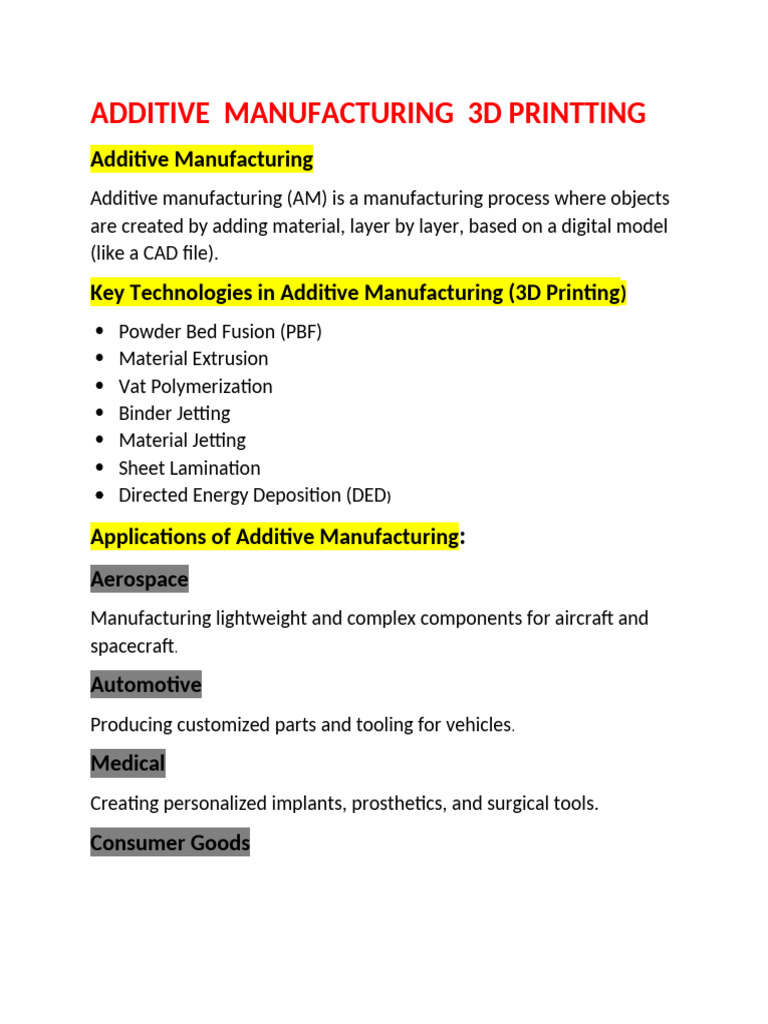 ADDITIVE MANUFACTURING 3D PRINTTING

Additive Manufacturing

Additive manufacturing (AM) is a manufacturing process where objects are created by adding material, layer by layer, based on a digital model (like a CAD file).

Key Technologies in Additive Manufacturing (3D Printing)

• Powder Bed Fusion (PBF)
• Material Extrusion
• Vat Polymerization
• Binder Jetting
• Material Jetting
• Sheet Lamination
• Directed Energy Deposition (DED)

Applications of Additive Manufacturing:

Aerospace

Manufacturing lightweight and complex components for aircraft and spacecraft.

Automotive

Producing customized parts and tooling for vehicles.

Medical

Creating personalized implants, prosthetics, and surgical tools.

Consumer Goods